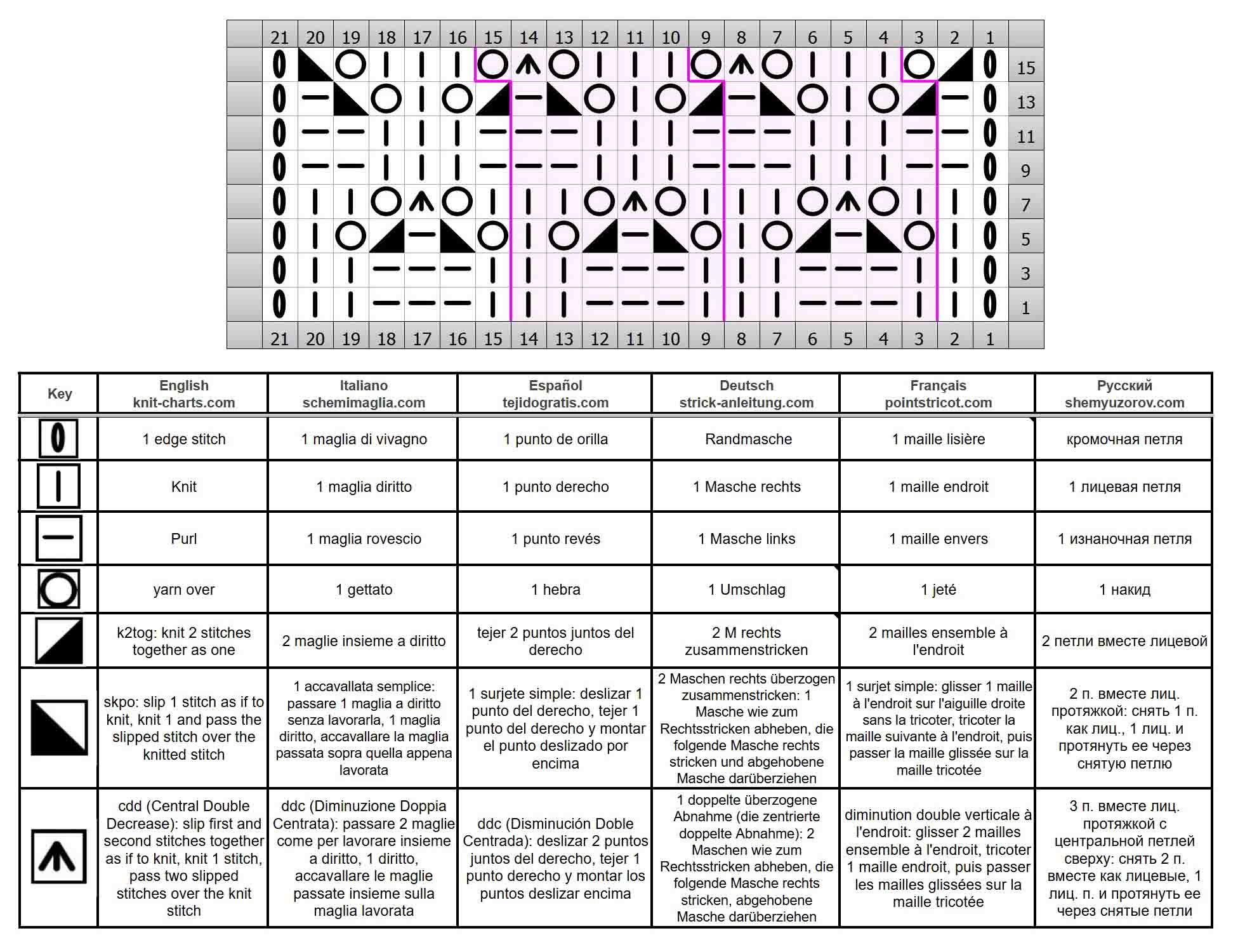 21 20 19 18 17 16 15 14 13 12 11 10 9 8 7 6 5 4 3 2 1

15
13
11
9
7
5
3
1

21 20 19 18 17 16 15 14 13 12 11 10 9 8 7 6 5 4 3 2 1

| Key | English knit-charts.com | Italiano schemimaglia.com | Español tejidogratis.com | Deutsch strick-anleitung.com | Français pointstricot.com | Русский shemyuzorov.com |
|---|---|---|---|---|---|---|
| | 1 edge stitch | 1 maglia di vivagno | 1 punto de orilla | Randmasche | 1 maille lisière | кромочная петля |
| | Knit | 1 maglia diritto | 1 punto derecho | 1 Masche rechts | 1 maille endroit | 1 лицевая петля |
| | Purl | 1 maglia rovescio | 1 punto revés | 1 Masche links | 1 maille envers | 1 изнаночная петля |
| | yarn over | 1 gettato | 1 hebra | 1 Umschlag | 1 jeté | 1 накид |
| | k2tog: knit 2 stitches together as one | 2 maglie insieme a diritto | tejer 2 puntos juntos del derecho | 2 M rechts zusammenstricken | 2 mailles ensemble à l'endroit | 2 петли вместе лицевой |
| | skpo: slip 1 stitch as if to knit, knit 1 and pass the slipped stitch over the knitted stitch | 1 accavallata semplice: passare 1 maglia a diritto senza lavorarla, 1 maglia diritto, accavallare la maglia passata sopra quella appena lavorata | 1 surjete simple: deslizar 1 punto del derecho, tejer 1 punto del derecho y montar el punto deslizado por encima | 2 Maschen rechts überzogen zusammenstricken: 1 Masche wie zum Rechtsstricken abheben, die folgende Masche rechts stricken und abgehobene Masche darüberziehen | 1 surjet simple: glisser 1 maille à l'endroit sur l'aiguille droite sans la tricoter, tricoter la maille suivante à l'endroit, puis passer la maille glissée sur la maille tricotée | 2 п. вместе лиц. протяжкой: снять 1 п. как лиц., 1 лиц. и протянуть ее через снятую петлю |
| | cdd (Central Double Decrease): slip first and second stitches together as if to knit, knit 1 stitch, pass two slipped stitches over the knit stitch | ddc (Diminuzione Doppia Centrata): passare 2 maglie come per lavorare insieme a diritto, 1 diritto, accavallare le maglie passate insieme sulla maglia lavorata | ddc (Disminución Doble Centrada): deslizar 2 puntos juntos del derecho, tejer 1 punto derecho y montar los puntos deslizar encima | 1 doppelte überzogene Abnahme (die zentrierte doppelte Abnahme): 2 Maschen wie zum Rechtsstricken abheben, die folgende Masche rechts stricken, abgehobene Masche darüberziehen | diminution double verticale à l'endroit: glisser 2 mailles ensemble à l'endroit, tricoter 1 maille endroit, puis passer les mailles glissées sur la maille tricotée | 3 п. вместе лиц. протяжкой с центральной петлей сверху: снять 2 п. вместе как лицевые, 1 лиц. п. и протянуть ее через снятые петли |